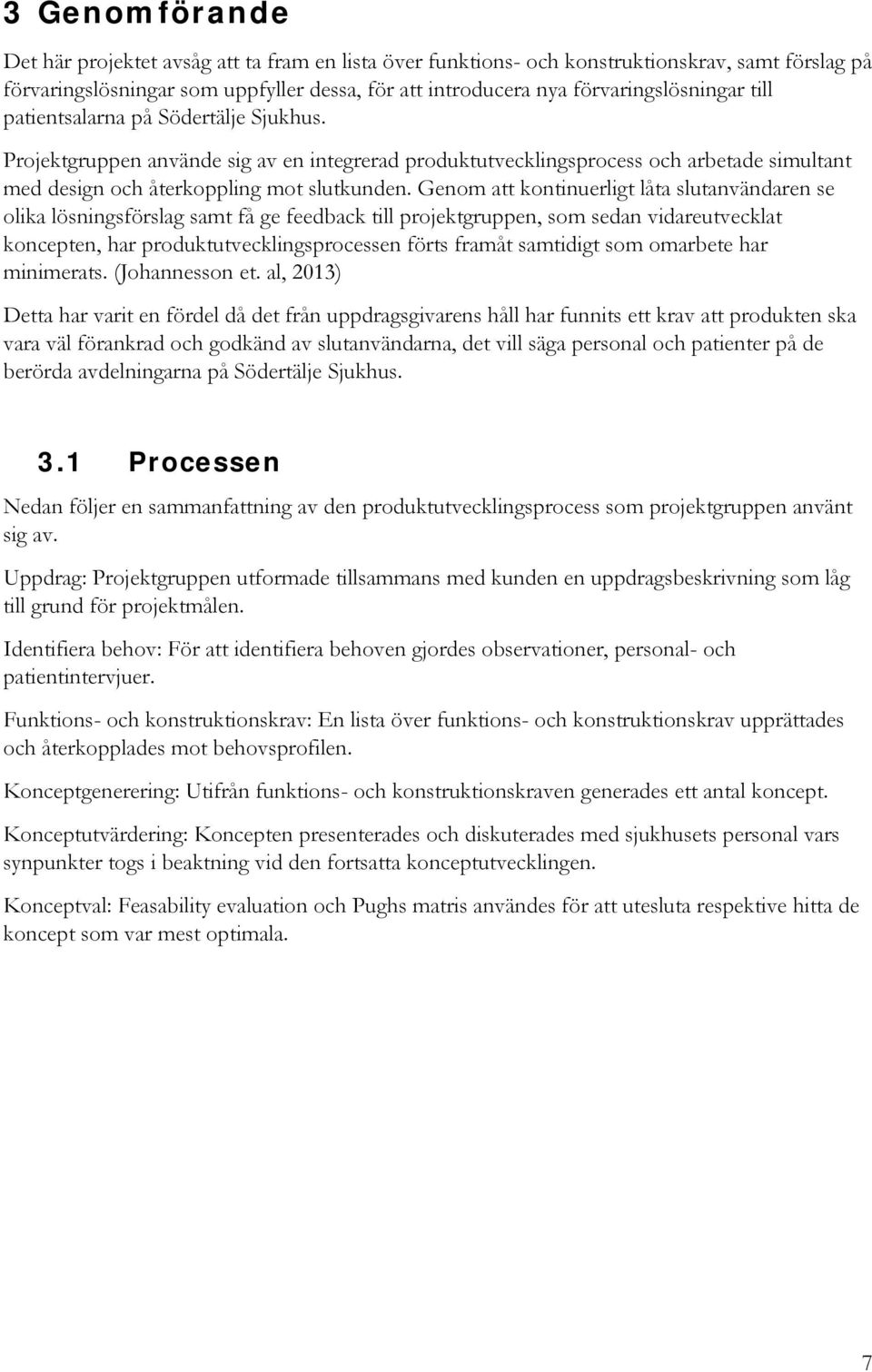 3 Genomförande

Det här projektet avsåg att ta fram en lista över funktions- och konstruktionskrav, samt förslag på förvaringslösningar som uppfyller dessa, för att introducera nya förvaringslösningar till patientsalarna på Södertälje Sjukhus.

Projektgruppen använde sig av en integrerad produktutvecklingsprocess och arbetade simultant med design och återkoppling mot slutkunden. Genom att kontinuerligt låta slutanvändaren se olika lösningsförslag samt få ge feedback till projektgruppen, som sedan vidareutvecklat koncepten, har produktutvecklingsprocessen förts framåt samtidigt som omarbete har minimerats. (Johannesson et. al, 2013)

Detta har varit en fördel då det från uppdragsgivarens håll har funnits ett krav att produkten ska vara väl förankrad och godkänd av slutanvändarna, det vill säga personal och patienter på de berörda avdelningarna på Södertälje Sjukhus.

3.1 Processen

Nedan följer en sammanfattning av den produktutvecklingsprocess som projektgruppen använt sig av.

Uppdrag: Projektgruppen utformade tillsammans med kunden en uppdragsbeskrivning som låg till grund för projektmålen.

Identifiera behov: För att identifiera behoven gjordes observationer, personal- och patientintervjuer.

Funktions- och konstruktionskrav: En lista över funktions- och konstruktionskrav upprättades och återkopplades mot behovsprofilen.

Konceptgenerering: Utifrån funktions- och konstruktionskraven generades ett antal koncept.

Konceptutvärdering: Koncepten presenterades och diskuterades med sjukhusets personal vars synpunkter togs i beaktning vid den fortsatta konceptutvecklingen.

Konceptval: Feasability evaluation och Pughs matris användes för att utesluta respektive hitta de koncept som var mest optimala.

7